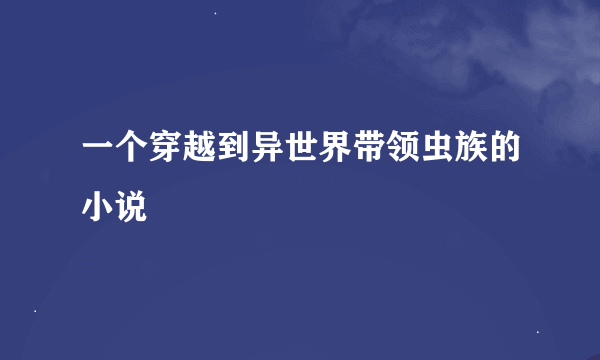 一个穿越到异世界带领虫族的小说